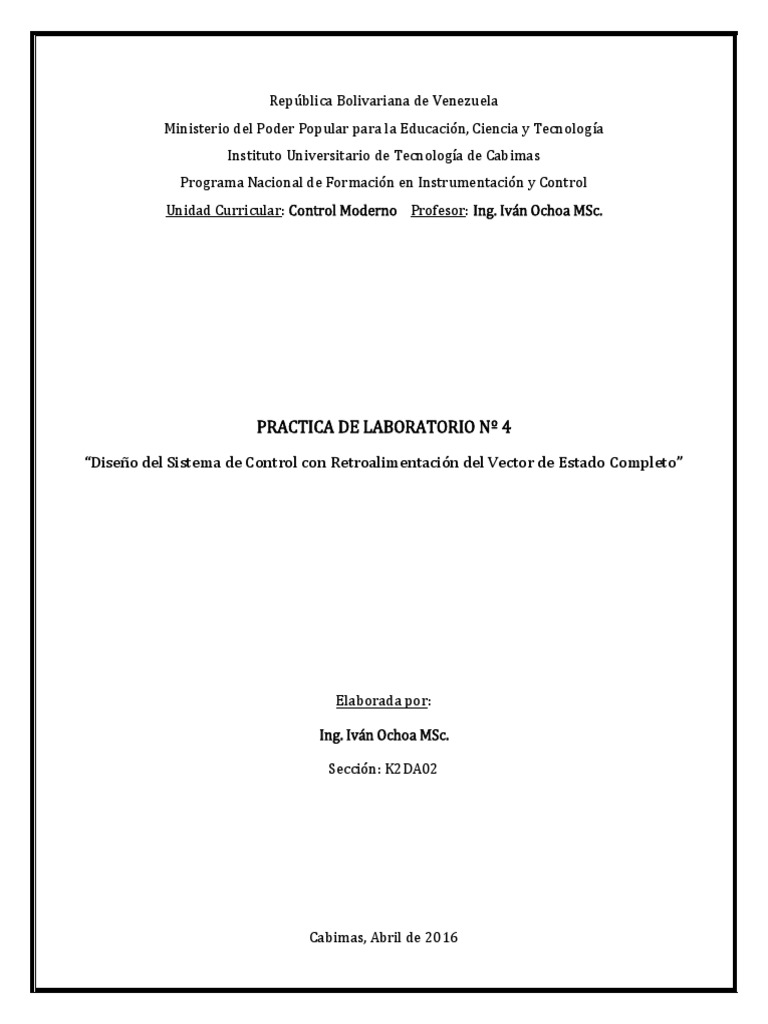 República Bolivariana de Venezuela
Ministerio del Poder Popular para la Educación, Ciencia y Tecnología
Instituto Universitario de Tecnología de Cabimas
Programa Nacional de Formación en Instrumentación y Control
Unidad Curricular: Control Moderno Profesor: Ing. Iván Ochoa MSc.

PRACTICA DE LABORATORIO Nº 4

"Diseño del Sistema de Control con Retroalimentación del Vector de Estado Completo"

Elaborada por:

Ing. Iván Ochoa MSc.

Sección: K2DA02

Cabimas, Abril de 2016